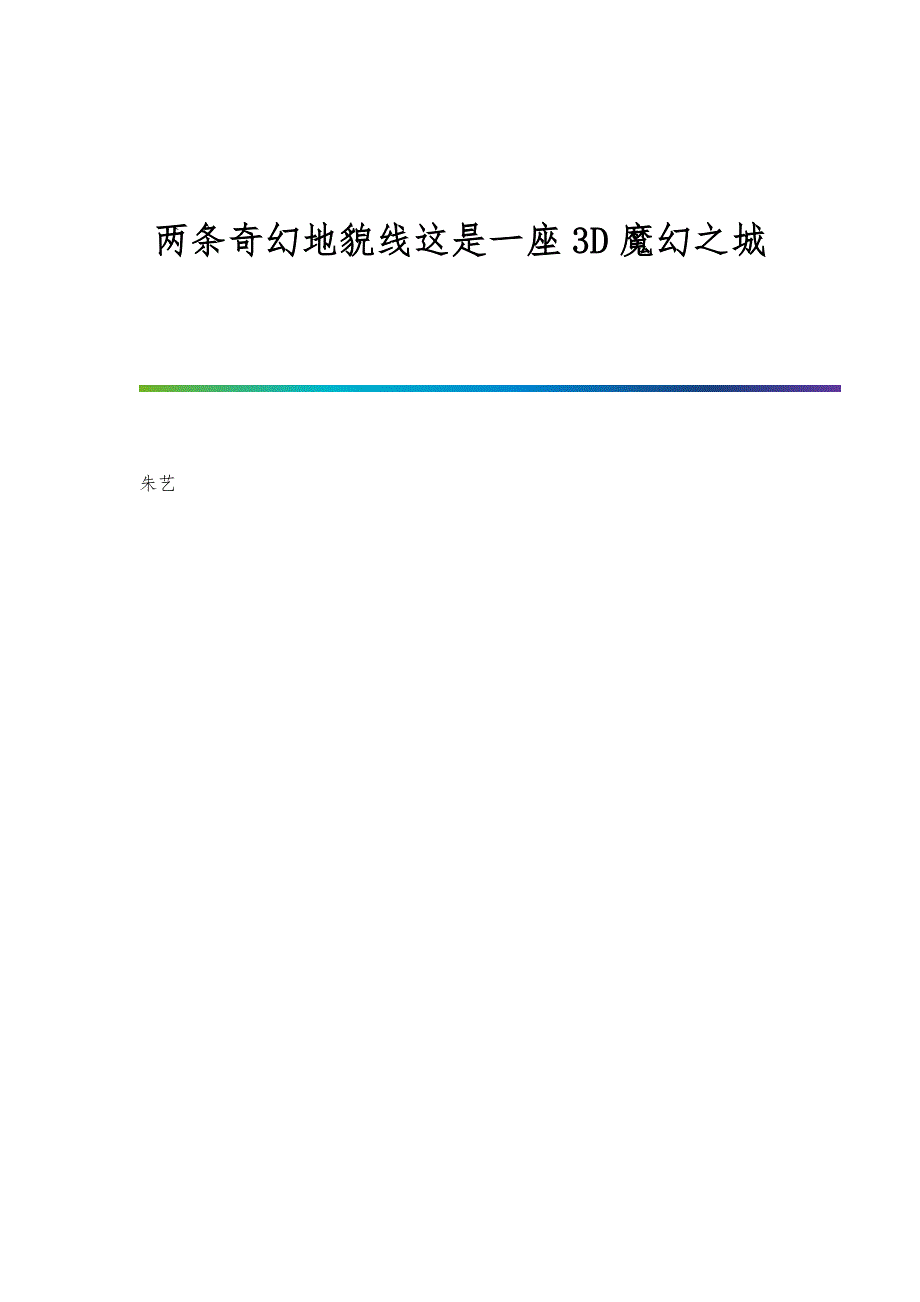 两条奇幻地貌线这是一座3D魔幻之城

朱艺